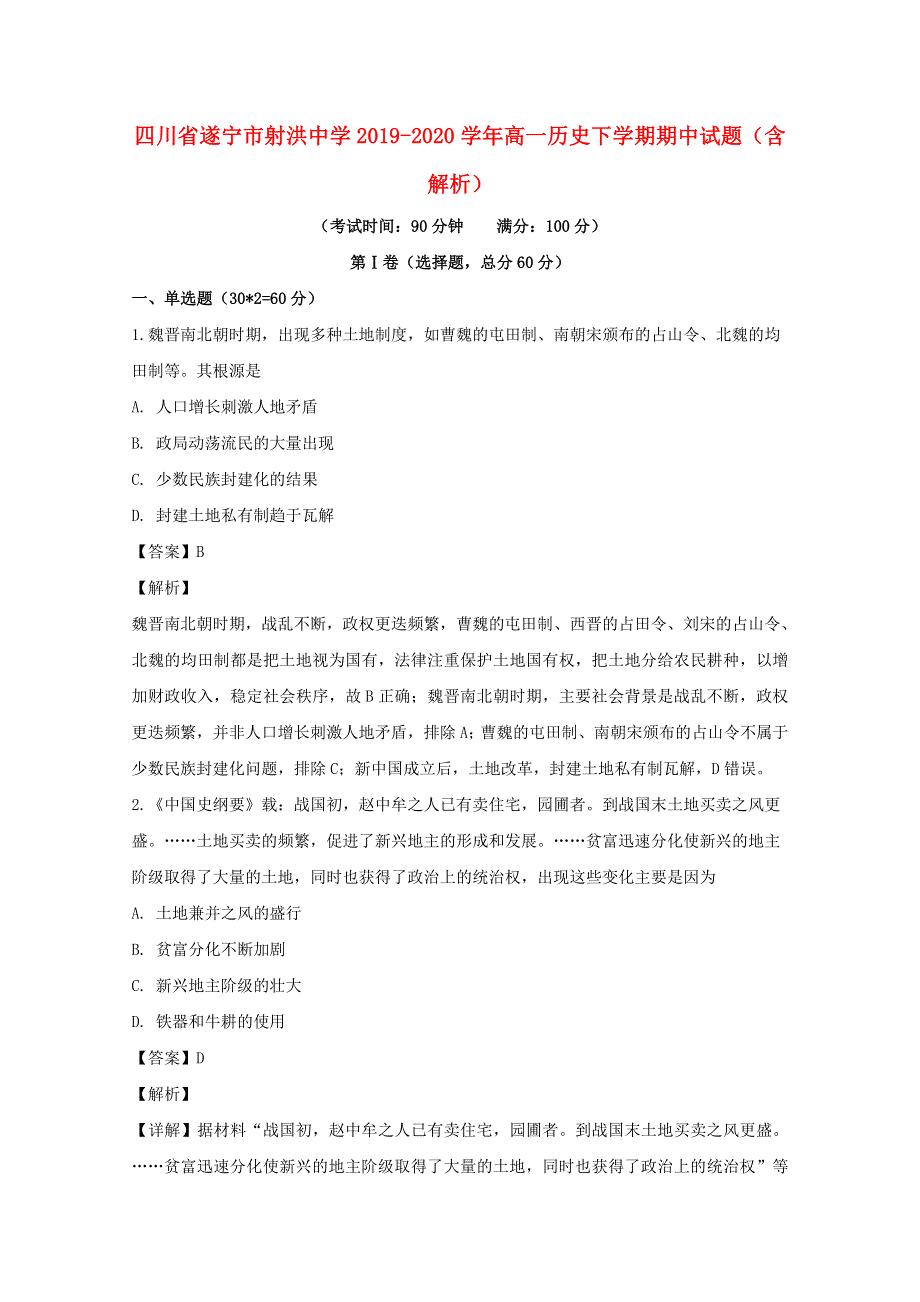 四川省遂宁市射洪中学2019-2020学年高一历史下学期期中试题（含解析）

（考试时间：90分钟　　满分：100分）

第Ⅰ卷（选择题，总分60分）

一、单选题（30*2=60分）

1.魏晋南北朝时期，出现多种土地制度，如曹魏的屯田制、南朝宋颁布的占山令、北魏的均田制等。其根源是

A. 人口增长刺激人地矛盾

B. 政局动荡流民的大量出现

C. 少数民族封建化的结果

D. 封建土地私有制趋于瓦解

【答案】B

【解析】

魏晋南北朝时期，战乱不断，政权更迭频繁，曹魏的屯田制、西晋的占田令、刘宋的占山令、北魏的均田制都是把土地视为国有，法律注重保护土地国有权，把土地分给农民耕种，以增加财政收入，稳定社会秩序，故B正确；魏晋南北朝时期，主要社会背景是战乱不断，政权更迭频繁，并非人口增长刺激人地矛盾，排除A；曹魏的屯田制、南朝宋颁布的占山令不属于少数民族封建化问题，排除C；新中国成立后，土地改革，封建土地私有制瓦解，D错误。

2.《中国史纲要》载：战国初，赵中牟之人已有卖住宅，园圃者。到战国末土地买卖之风更盛。……土地买卖的频繁，促进了新兴地主的形成和发展。……贫富迅速分化使新兴的地主阶级取得了大量的土地，同时也获得了政治上的统治权，出现这些变化主要是因为

A. 土地兼并之风的盛行

B. 贫富分化不断加剧

C. 新兴地主阶级的壮大

D. 铁器和牛耕的使用

【答案】D

【解析】

【详解】据材料“战国初，赵中牟之人已有卖住宅，园圃者。到战国末土地买卖之风更盛。……贫富迅速分化使新兴的地主阶级取得了大量的土地，同时也获得了政治上的统治权”等